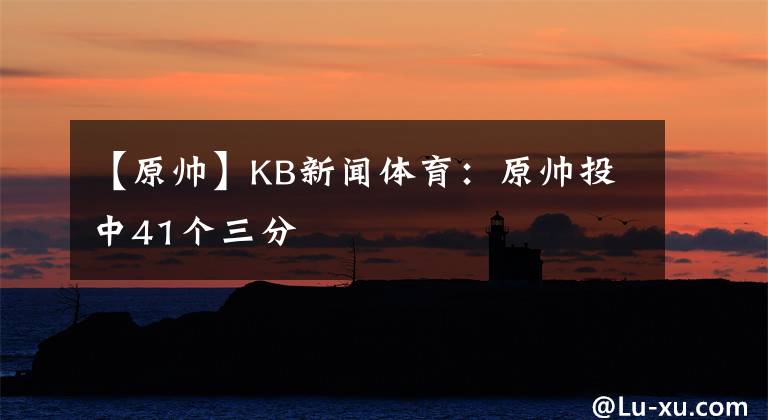 【原帅】KB新闻体育：原帅投中41个三分

@Lu-xu.com